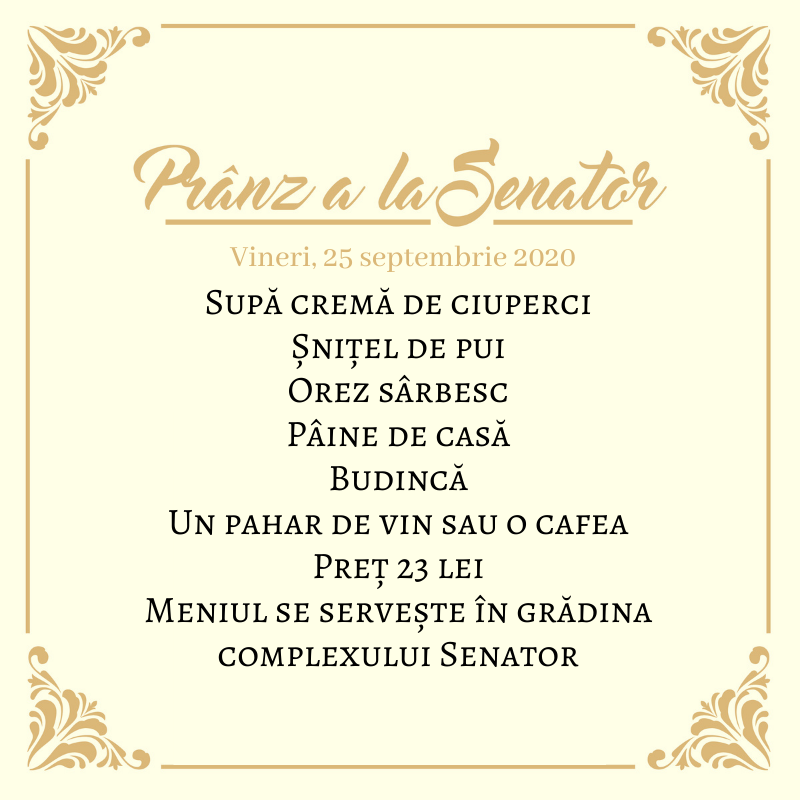 Prânz a la Senator

Vineri, 25 septembrie 2020

Supă cremă de ciuperci
Șnițel de pui
Orez sârbesc
Pâine de casă
Budincă
Un pahar de vin sau o cafea
Preț 23 lei
Meniul se servește în grădina complexului Senator